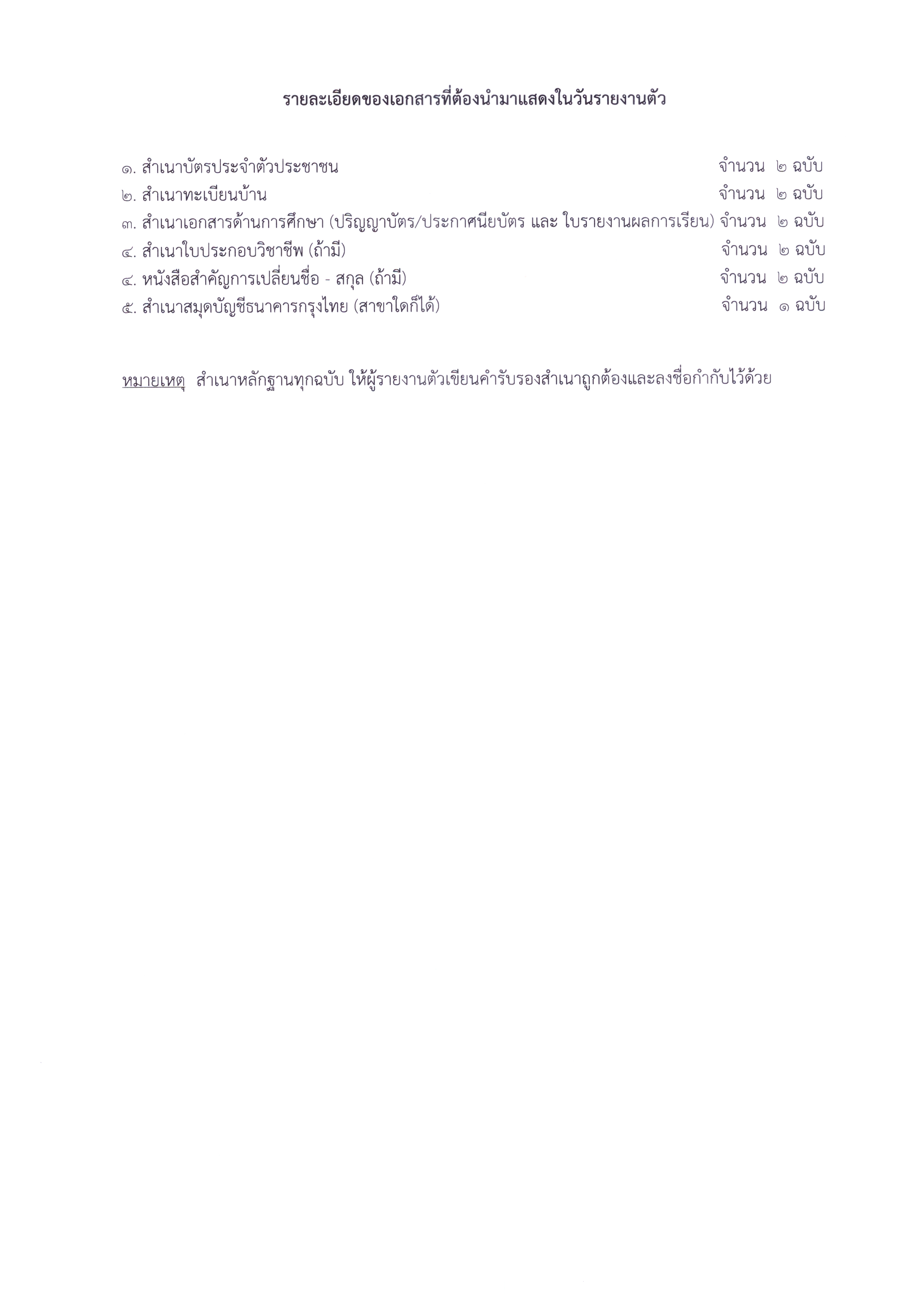 รายละเอียดของเอกสารที่ต้องนำมาแสดงในวันรายงานตัว

๑. สำเนาบัตรประจำตัวประชาชน จำนวน ๒ ฉบับ
๒. สำเนาทะเบียนบ้าน จำนวน ๒ ฉบับ
๓. สำเนาเอกสารด้านการศึกษา (ปริญญาบัตร/ประกาศนียบัตร และ ใบรายงานผลการเรียน) จำนวน ๒ ฉบับ
๔. สำเนาใบประกอบวิชาชีพ (ถ้ามี) จำนวน ๒ ฉบับ
๔. หนังสือสำคัญการเปลี่ยนชื่อ - สกุล (ถ้ามี) จำนวน ๒ ฉบับ
๕. สำเนาสมุดบัญชีธนาคารกรุงไทย (สาขาใดก็ได้) จำนวน ๑ ฉบับ

หมายเหตุ สำเนาหลักฐานทุกฉบับ ให้ผู้รายงานตัวเขียนคำรับรองสำเนาถูกต้องและลงชื่อกำกับไว้ด้วย